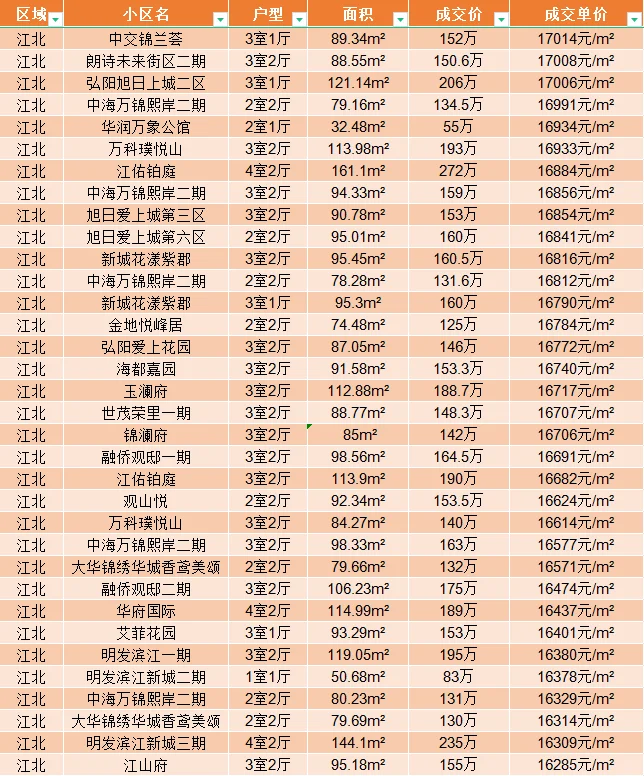 | 区域 | 小区名 | 户型 | 面积 | 成交价 | 成交单价 |
|---|---|---|---|---|---|
| 江北 | 中交锦兰荟 | 3室1厅 | 89.34m² | 152万 | 17014元/m² |
| 江北 | 朗诗未来街区二期 | 3室2厅 | 88.55m² | 150.6万 | 17008元/m² |
| 江北 | 弘阳旭日上城二区 | 3室1厅 | 121.14m² | 206万 | 17006元/m² |
| 江北 | 中海万锦熙岸二期 | 2室2厅 | 79.16m² | 134.5万 | 16991元/m² |
| 江北 | 华润万象公馆 | 2室1厅 | 32.48m² | 55万 | 16934元/m² |
| 江北 | 万科璞悦山 | 3室2厅 | 113.98m² | 193万 | 16933元/m² |
| 江北 | 江佑铂庭 | 4室2厅 | 161.1m² | 272万 | 16884元/m² |
| 江北 | 中海万锦熙岸二期 | 3室2厅 | 94.33m² | 159万 | 16856元/m² |
| 江北 | 旭日爱上城第三区 | 3室2厅 | 90.78m² | 153万 | 16854元/m² |
| 江北 | 旭日爱上城第六区 | 2室2厅 | 95.01m² | 160万 | 16841元/m² |
| 江北 | 新城花漾紫郡 | 3室2厅 | 95.45m² | 160.5万 | 16816元/m² |
| 江北 | 中海万锦熙岸二期 | 2室2厅 | 78.28m² | 131.6万 | 16812元/m² |
| 江北 | 新城花漾紫郡 | 3室1厅 | 95.3m² | 160万 | 16790元/m² |
| 江北 | 金地悦峰居 | 2室2厅 | 74.48m² | 125万 | 16784元/m² |
| 江北 | 弘阳爱上花园 | 3室2厅 | 87.05m² | 146万 | 16772元/m² |
| 江北 | 海都嘉园 | 3室2厅 | 91.58m² | 153.3万 | 16740元/m² |
| 江北 | 玉澜府 | 3室2厅 | 112.88m² | 188.7万 | 16717元/m² |
| 江北 | 世茂荣里一期 | 3室2厅 | 88.77m² | 148.3万 | 16707元/m² |
| 江北 | 锦澜府 | 3室2厅 | 85m² | 142万 | 16706元/m² |
| 江北 | 融侨观邸一期 | 3室2厅 | 98.56m² | 164.5万 | 16691元/m² |
| 江北 | 江佑铂庭 | 3室2厅 | 113.9m² | 190万 | 16682元/m² |
| 江北 | 观山悦 | 2室2厅 | 92.34m² | 153.5万 | 16624元/m² |
| 江北 | 万科璞悦山 | 3室2厅 | 84.27m² | 140万 | 16614元/m² |
| 江北 | 中海万锦熙岸二期 | 3室2厅 | 98.33m² | 163万 | 16577元/m² |
| 江北 | 大华锦绣华城香鸢美颂 | 2室2厅 | 79.66m² | 132万 | 16571元/m² |
| 江北 | 融侨观邸二期 | 3室2厅 | 106.23m² | 175万 | 16474元/m² |
| 江北 | 华府国际 | 4室2厅 | 114.99m² | 189万 | 16437元/m² |
| 江北 | 艾菲花园 | 3室1厅 | 93.29m² | 153万 | 16401元/m² |
| 江北 | 明发滨江一期 | 3室2厅 | 119.05m² | 195万 | 16380元/m² |
| 江北 | 明发滨江新城二期 | 1室1厅 | 50.68m² | 83万 | 16378元/m² |
| 江北 | 中海万锦熙岸二期 | 2室2厅 | 80.23m² | 131万 | 16329元/m² |
| 江北 | 大华锦绣华城香鸢美颂 | 2室2厅 | 79.69m² | 130万 | 16314元/m² |
| 江北 | 明发滨江新城三期 | 4室2厅 | 144.1m² | 235万 | 16309元/m² |
| 江北 | 江山府 | 3室2厅 | 95.18m² | 155万 | 16285元/m² |